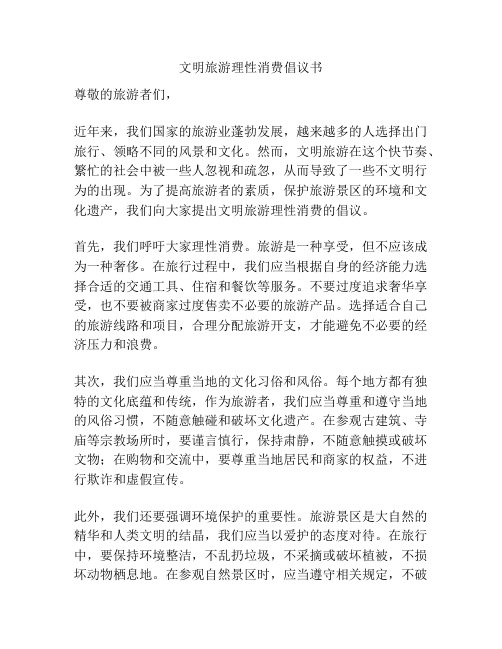 文明旅游理性消费倡议书

尊敬的旅游者们，

近年来，我们国家的旅游业蓬勃发展，越来越多的人选择出门旅行、领略不同的风景和文化。然而，文明旅游在这个快节奏、繁忙的社会中被一些人忽视和疏忽，从而导致了一些不文明行为的出现。为了提高旅游者的素质，保护旅游景区的环境和文化遗产，我们向大家提出文明旅游理性消费的倡议。

首先，我们呼吁大家理性消费。旅游是一种享受，但不应该成为一种奢侈。在旅行过程中，我们应当根据自身的经济能力选择合适的交通工具、住宿和餐饮等服务。不要过度追求奢华享受，也不要被商家过度售卖不必要的旅游产品。选择适合自己的旅游线路和项目，合理分配旅游开支，才能避免不必要的经济压力和浪费。

其次，我们应当尊重当地的文化习俗和风俗。每个地方都有独特的文化底蕴和传统，作为旅游者，我们应当尊重和遵守当地的风俗习惯，不随意触碰和破坏文化遗产。在参观古建筑、寺庙等宗教场所时，要谨言慎行，保持肃静，不随意触摸或破坏文物；在购物和交流中，要尊重当地居民和商家的权益，不进行欺诈和虚假宣传。

此外，我们还要强调环境保护的重要性。旅游景区是大自然的精华和人类文明的结晶，我们应当以爱护的态度对待。在旅行中，要保持环境整洁，不乱扔垃圾，不采摘或破坏植被，不损坏动物栖息地。在参观自然景区时，应当遵守相关规定，不破